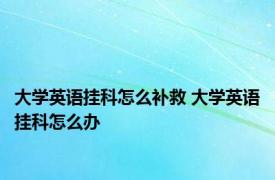 大学英语挂科怎么补救 大学英语挂科怎么办